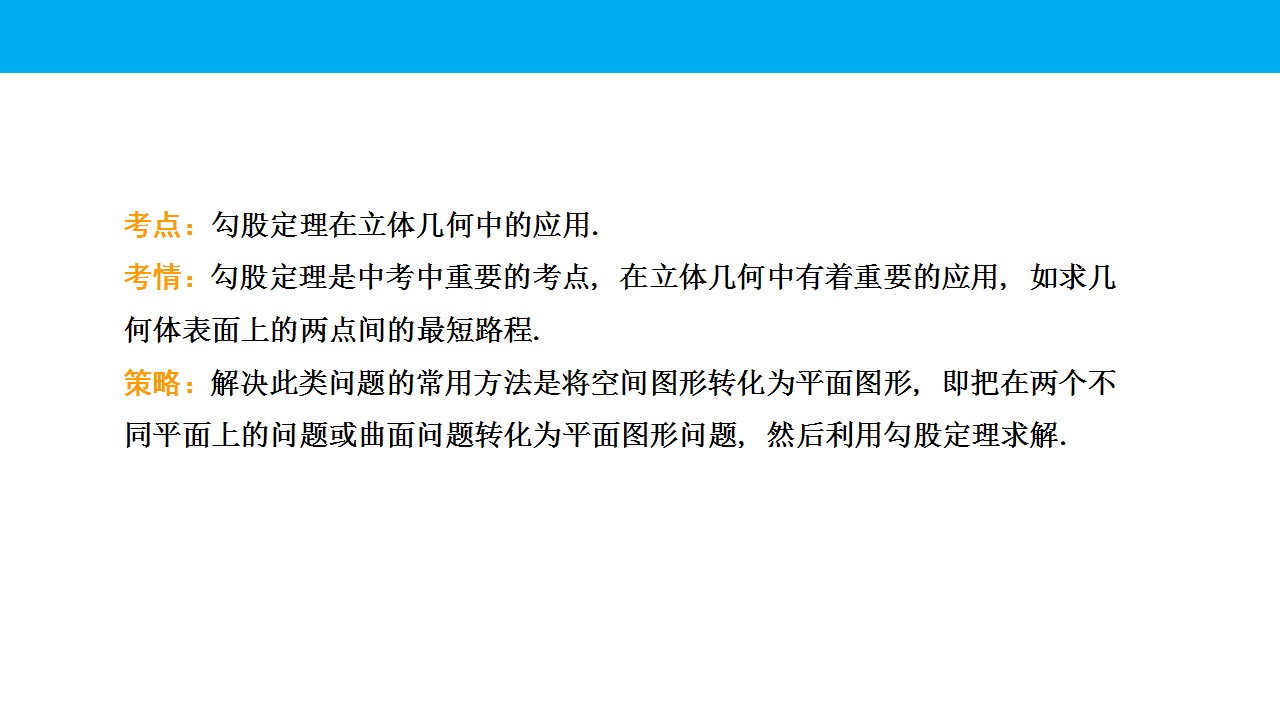 考点：勾股定理在立体几何中的应用.

考情：勾股定理是中考中重要的考点，在立体几何中有着重要的应用，如求几何体表面上的两点间的最短路程.

策略：解决此类问题的常用方法是将空间图形转化为平面图形，即把在两个不同平面上的问题或曲面问题转化为平面图形问题，然后利用勾股定理求解.